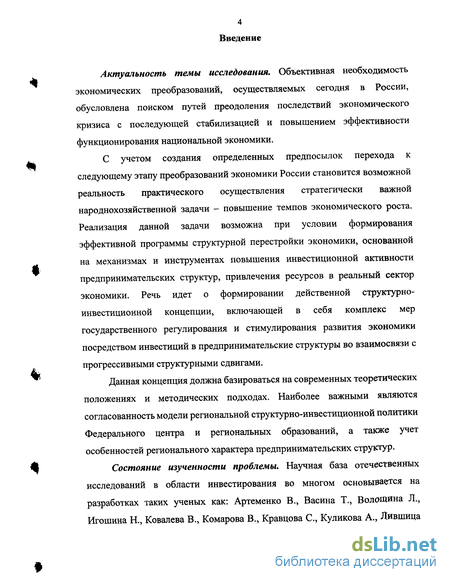 4

Введение

Актуальность темы исследования. Объективная необходимость экономических преобразований, осуществляемых сегодня в России, обусловлена поиском путей преодоления последствий экономического кризиса с последующей стабилизацией и повышением эффективности функционирования национальной экономики.

С учетом создания определенных предпосылок перехода к следующему этапу преобразований экономики России становится возможной реальность практического осуществления стратегически важной народнохозяйственной задачи – повышение темпов экономического роста. Реализация данной задачи возможна при условии формирования эффективной программы структурной перестройки экономики, основанной на механизмах и инструментах повышения инвестиционной активности предпринимательских структур, привлечения ресурсов в реальный сектор экономики. Речь идет о формировании действенной структурно-инвестиционной концепции, включающей в себя комплекс мер государственного регулирования и стимулирования развития экономики посредством инвестиций в предпринимательские структуры во взаимосвязи с прогрессивными структурными сдвигами.

Данная концепция должна базироваться на современных теоретических положениях и методических подходах. Наиболее важными являются согласованность модели региональной структурно-инвестиционной политики Федерального центра и региональных образований, а также учет особенностей регионального характера предпринимательских структур.

Состояние изученности проблемы. Научная база отечественных исследований в области инвестирования во многом основывается на разработках таких ученых как: Артеменко В., Васина Т., Волощина Л., Игошина Н., Ковалева В., Комарова В., Кравцова С., Куликова А., Лившица

dsLib.net
библиотека диссертаций